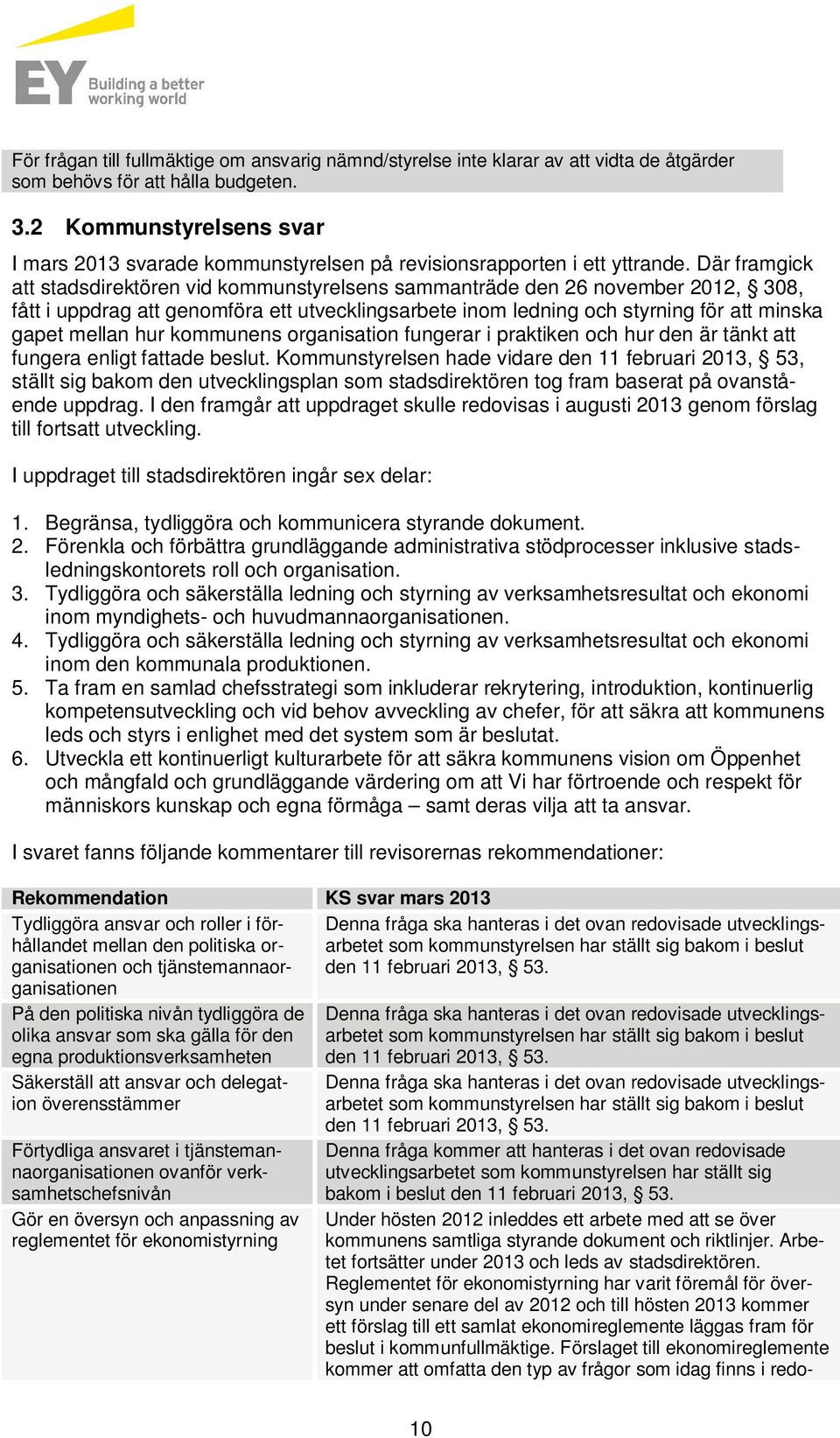 EY Building a better working world

För frågan till fullmäktige om ansvarig nämnd/styrelse inte klarar av att vidta de åtgärder som behövs för att hålla budgeten.

3.2 Kommunstyrelsens svar

I mars 2013 svarade kommunstyrelsen på revisionsrapporten i ett yttrande. Där framgick att stadsdirektören vid kommunstyrelsens sammanträde den 26 november 2012, § 308, fått i uppdrag att genomföra ett utvecklingsarbete inom ledning och styrning för att minska gapet mellan hur kommunens organisation fungerar i praktiken och hur den är tänkt att fungera enligt fattade beslut. Kommunstyrelsen hade vidare den 11 februari 2013, § 53, ställt sig bakom den utvecklingsplan som stadsdirektören tog fram baserat på ovanstående uppdrag. I den framgår att uppdraget skulle redovisas i augusti 2013 genom förslag till fortsatt utveckling.

I uppdraget till stadsdirektören ingår sex delar:

1. Begränsa, tydliggöra och kommunicera styrande dokument.
2. Förenkla och förbättra grundläggande administrativa stödprocesser inklusive stadsledningskontorets roll och organisation.
3. Tydliggöra och säkerställa ledning och styrning av verksamhetsresultat och ekonomi inom myndighets- och huvudmannaorganisationen.
4. Tydliggöra och säkerställa ledning och styrning av verksamhetsresultat och ekonomi inom den kommunala produktionen.
5. Ta fram en samlad chefsstrategi som inkluderar rekrytering, introduktion, kontinuerlig kompetensutveckling och vid behov avveckling av chefer, för att säkra att kommunens leds och styrs i enlighet med det system som är beslutat.
6. Utveckla ett kontinuerligt kulturarbete för att säkra kommunens vision om Öppenhet och mångfald och grundläggande värdering om att Vi har förtroende och respekt för människors kunskap och egna förmåga – samt deras vilja att ta ansvar.

I svaret fanns följande kommentarer till revisorernas rekommendationer:

| Rekommendation | KS svar mars 2013 |
|---|---|
| Tydliggöra ansvar och roller i förhållandet mellan den politiska organisationen och tjänstemannaorganisationen | Denna fråga ska hanteras i det ovan redovisade utvecklingsarbetet som kommunstyrelsen har ställt sig bakom i beslut den 11 februari 2013, § 53. |
| På den politiska nivån tydliggöra de olika ansvar som ska gälla för den egna produktionsverksamheten | Denna fråga ska hanteras i det ovan redovisade utvecklingsarbetet som kommunstyrelsen har ställt sig bakom i beslut den 11 februari 2013, § 53. |
| Säkerställ att ansvar och delegation överensstämmer | Denna fråga ska hanteras i det ovan redovisade utvecklingsarbetet som kommunstyrelsen har ställt sig bakom i beslut den 11 februari 2013, § 53. |
| Förtydliga ansvaret i tjänstemannaorganisationen ovanför verksamhetschefsnivån | Denna fråga kommer att hanteras i det ovan redovisade utvecklingsarbetet som kommunstyrelsen har ställt sig bakom i beslut den 11 februari 2013, § 53. |
| Gör en översyn och anpassning av reglementet för ekonomistyrning | Under hösten 2012 inleddes ett arbete med att se över kommunens samtliga styrande dokument och riktlinjer. Arbetet fortsätter under 2013 och leds av stadsdirektören. Reglementet för ekonomistyrning har varit föremål för översyn under senare del av 2012 och till hösten 2013 kommer ett förslag till ett samlat ekonomireglemente läggas fram för beslut i kommunfullmäktige. Förslaget till ekonomireglemente kommer att omfatta den typ av frågor som idag finns i redo- |

10